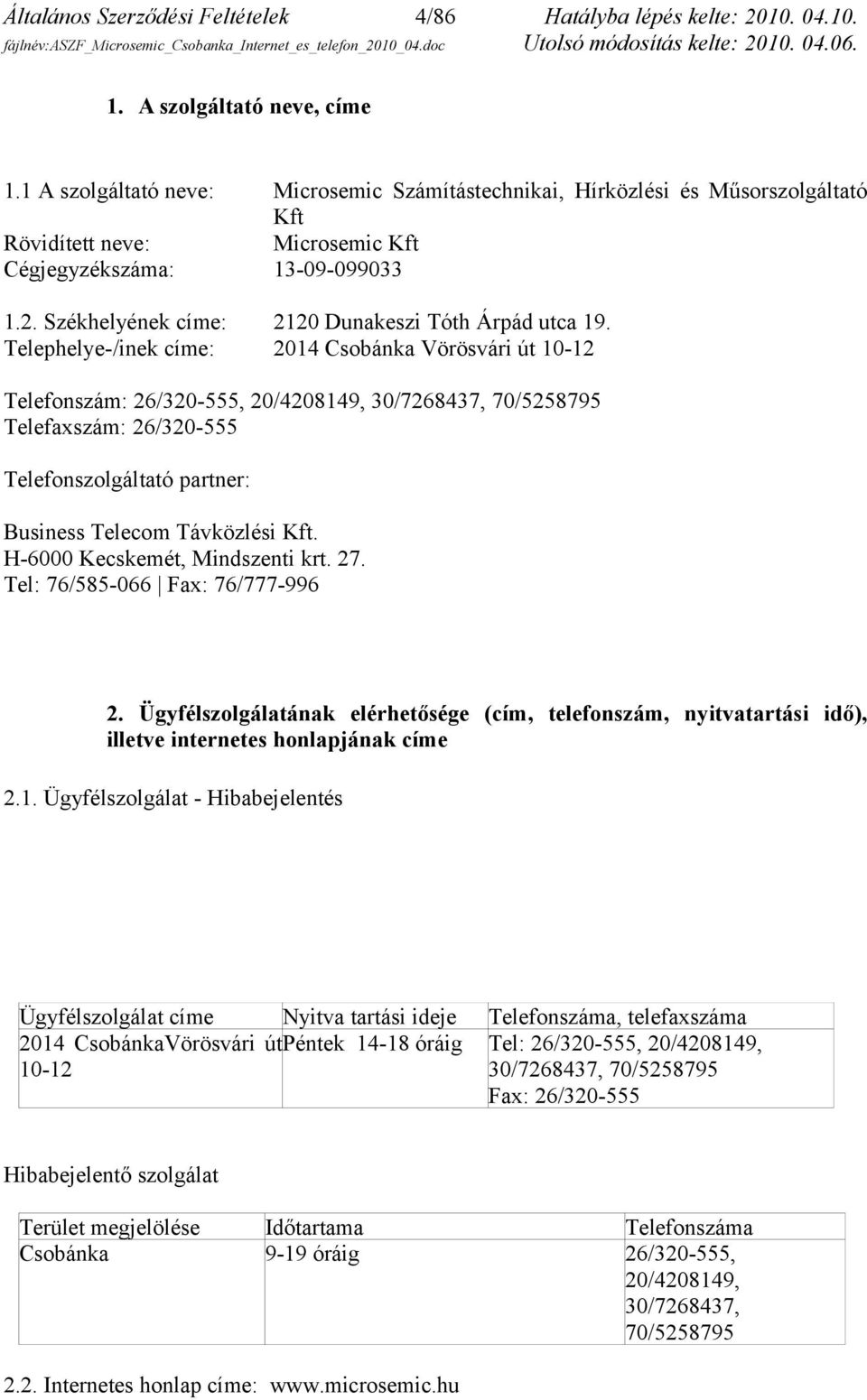 Általános Szerződési Feltételek 4/86 Hatályba lépés kelte: 2010. 04.10.
fájlnév:ASZF_Microsemic_Csobanka_Internet_es_telefon_2010_04.doc Utolsó módosítás kelte: 2010. 04.06.

1. A szolgáltató neve, címe

1.1 A szolgáltató neve: Microsemic Számítástechnikai, Hírközlési és Műsorszolgáltató Kft
Rövidített neve: Microsemic Kft
Cégjegyzékszáma: 13-09-099033

1.2. Székhelyének címe: 2120 Dunakeszi Tóth Árpád utca 19.
Telephelye-/inek címe: 2014 Csobánka Vörösvári út 10-12

Telefonszám: 26/320-555, 20/4208149, 30/7268437, 70/5258795
Telefaxszám: 26/320-555

Telefonszolgáltató partner:

Business Telecom Távközlési Kft.
H-6000 Kecskemét, Mindszenti krt. 27.
Tel: 76/585-066 | Fax: 76/777-996

2. Ügyfélszolgálatának elérhetősége (cím, telefonszám, nyitvatartási idő), illetve internetes honlapjának címe

2.1. Ügyfélszolgálat - Hibabejelentés

| Ügyfélszolgálat címe | Nyitva tartási ideje | Telefonszáma, telefaxszáma |
|---|---|---|
| 2014 CsobánkaVörösvári út 10-12 | Péntek 14-18 óráig | Tel: 26/320-555, 20/4208149, 30/7268437, 70/5258795 Fax: 26/320-555 |

Hibabejelentő szolgálat

| Terület megjelölése | Időtartama | Telefonszáma |
|---|---|---|
| Csobánka | 9-19 óráig | 26/320-555, 20/4208149, 30/7268437, 70/5258795 |

2.2. Internetes honlap címe: www.microsemic.hu